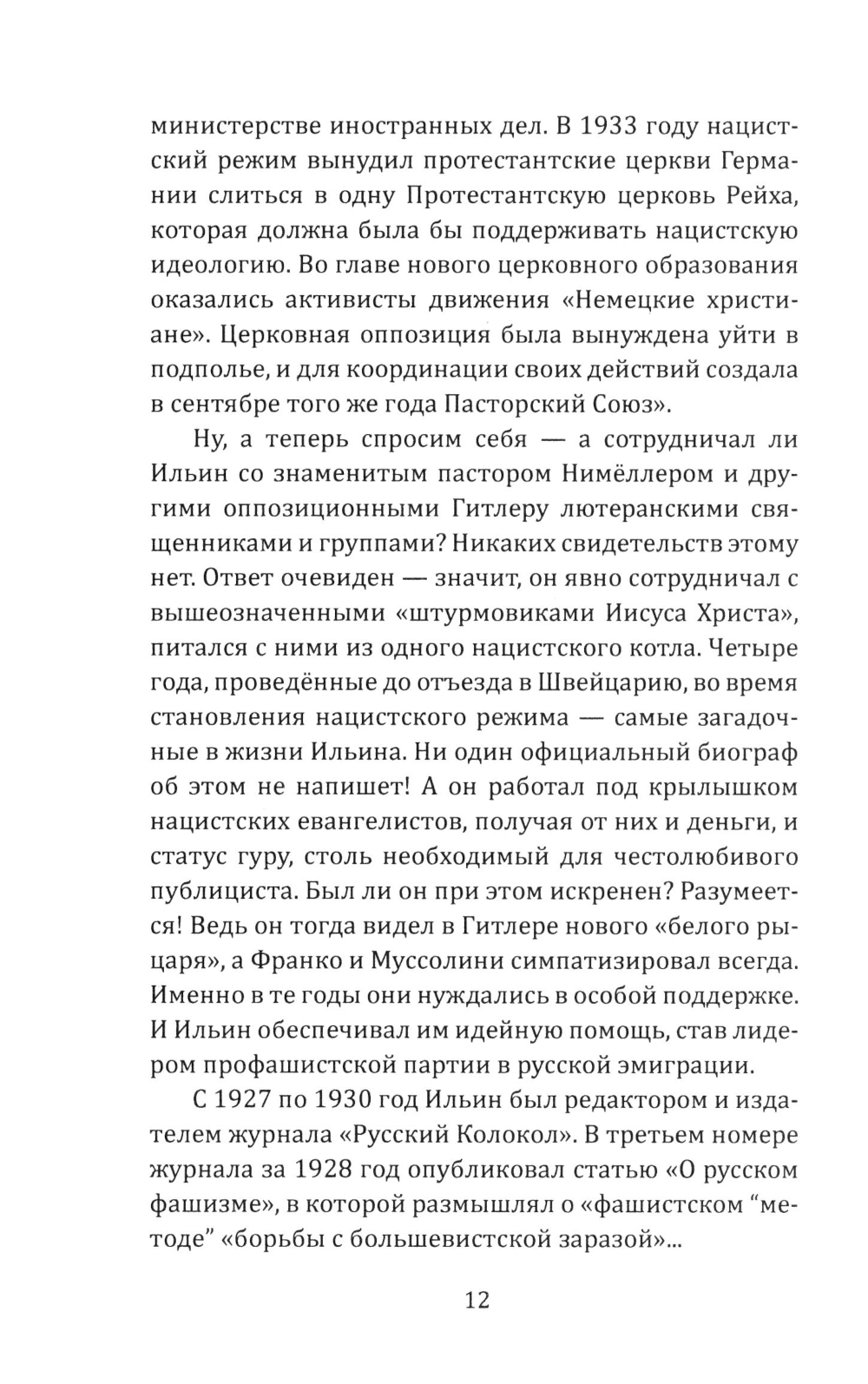 министерстве иностранных дел. В 1933 году нацистский режим вынудил протестантские церкви Германии слиться в одну Протестантскую церковь Рейха, которая должна была бы поддерживать нацистскую идеологию. Во главе нового церковного образования оказались активисты движения «Немецкие христиане». Церковная оппозиция была вынуждена уйти в подполье, и для координации своих действий создала в сентябре того же года Пасторский Союз».

Ну, а теперь спросим себя — а сотрудничал ли Ильин со знаменитым пастором Нимёллером и другими оппозиционными Гитлеру лютеранскими священниками и группами? Никаких свидетельств этому нет. Ответ очевиден — значит, он явно сотрудничал с вышеозначенными «штурмовиками Иисуса Христа», питался с ними из одного нацистского котла. Четыре года, проведённые до отъезда в Швейцарию, во время становления нацистского режима — самые загадочные в жизни Ильина. Ни один официальный биограф об этом не напишет! А он работал под крылышком нацистских евангелистов, получая от них и деньги, и статус гуру, столь необходимый для честолюбивого публициста. Был ли он при этом искренен? Разумеется! Ведь он тогда видел в Гитлере нового «белого рыцаря», а Франко и Муссолини симпатизировал всегда. Именно в те годы они нуждались в особой поддержке. И Ильин обеспечивал им идейную помощь, став лидером профашистской партии в русской эмиграции.

С 1927 по 1930 год Ильин был редактором и издателем журнала «Русский Колокол». В третьем номере журнала за 1928 год опубликовал статью «О русском фашизме», в которой размышлял о «фашистском “методе” «борьбы с большевистской заразой»...

12